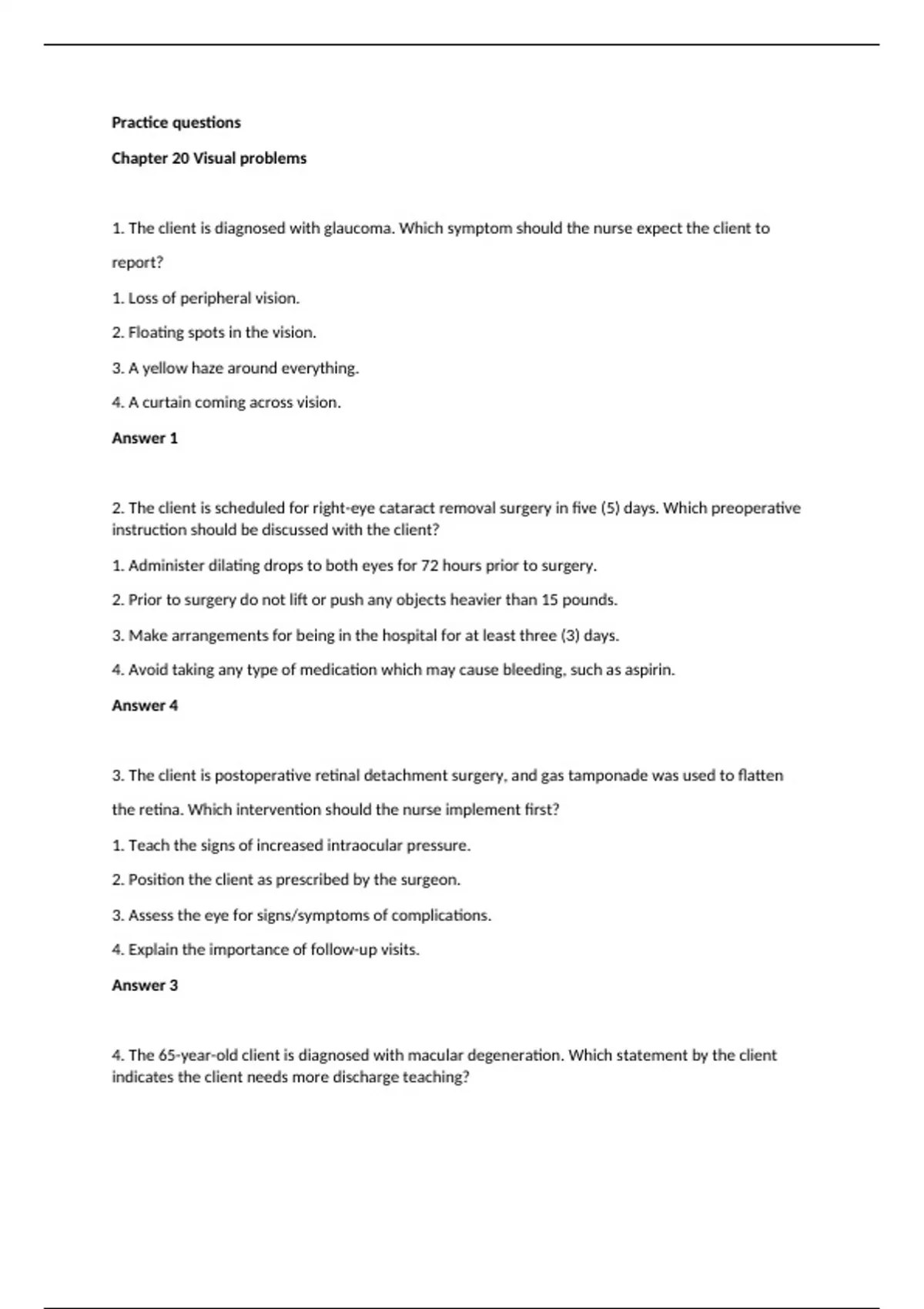 Practice questions

Chapter 20 Visual problems

1. The client is diagnosed with glaucoma. Which symptom should the nurse expect the client to report?

1. Loss of peripheral vision.

2. Floating spots in the vision.

3. A yellow haze around everything.

4. A curtain coming across vision.

Answer 1

2. The client is scheduled for right-eye cataract removal surgery in five (5) days. Which preoperative instruction should be discussed with the client?

1. Administer dilating drops to both eyes for 72 hours prior to surgery.

2. Prior to surgery do not lift or push any objects heavier than 15 pounds.

3. Make arrangements for being in the hospital for at least three (3) days.

4. Avoid taking any type of medication which may cause bleeding, such as aspirin.

Answer 4

3. The client is postoperative retinal detachment surgery, and gas tamponade was used to flatten the retina. Which intervention should the nurse implement first?

1. Teach the signs of increased intraocular pressure.

2. Position the client as prescribed by the surgeon.

3. Assess the eye for signs/symptoms of complications.

4. Explain the importance of follow-up visits.

Answer 3

4. The 65-year-old client is diagnosed with macular degeneration. Which statement by the client indicates the client needs more discharge teaching?